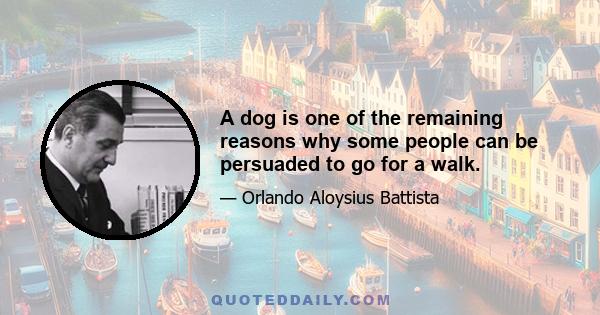 A dog is one of the remaining reasons why some people can be persuaded to go for a walk.

— Orlando Aloysius Battista

QUOTEDDAILY.COM